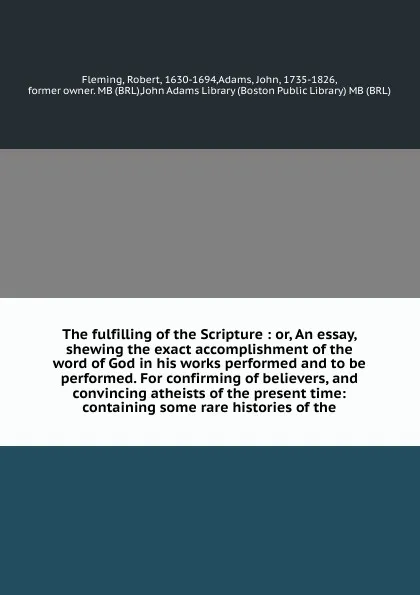 Fleming, Robert, 1630-1694,Adams, John, 1735-1826, former owner. MB (BRL),John Adams Library (Boston Public Library) MB (BRL)

The fulfilling of the Scripture : or, An essay, shewing the exact accomplishment of the word of God in his works performed and to be performed. For confirming of believers, and convincing atheists of the present time: containing some rare histories of the